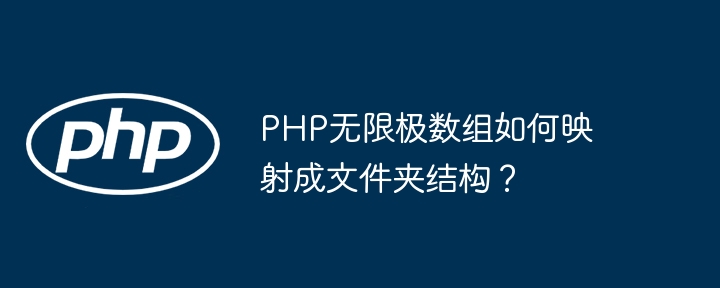 php

PHP无限极数组如何映射成文件夹结构？